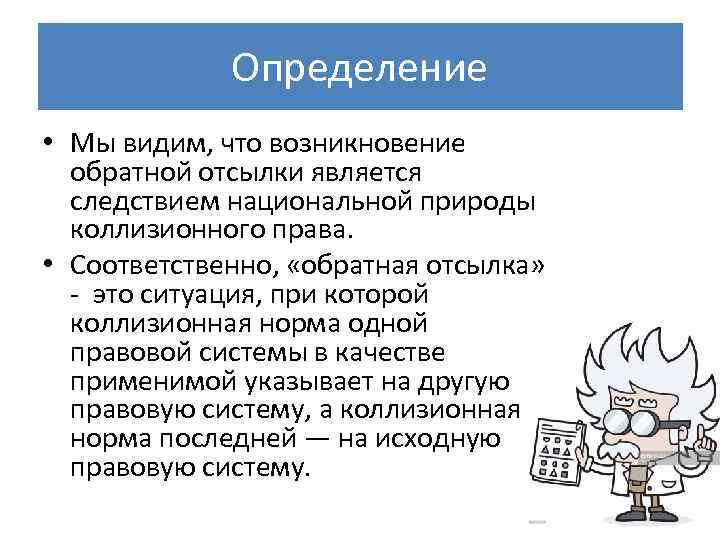 Определение

• Мы видим, что возникновение обратной отсылки является следствием национальной природы коллизионного права.

• Соответственно, «обратная отсылка» - это ситуация, при которой коллизионная норма одной правовой системы в качестве применимой указывает на другую правовую систему, а коллизионная норма последней — на исходную правовую систему.